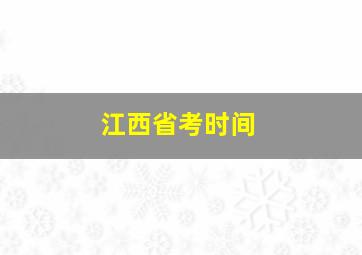 江西省考时间